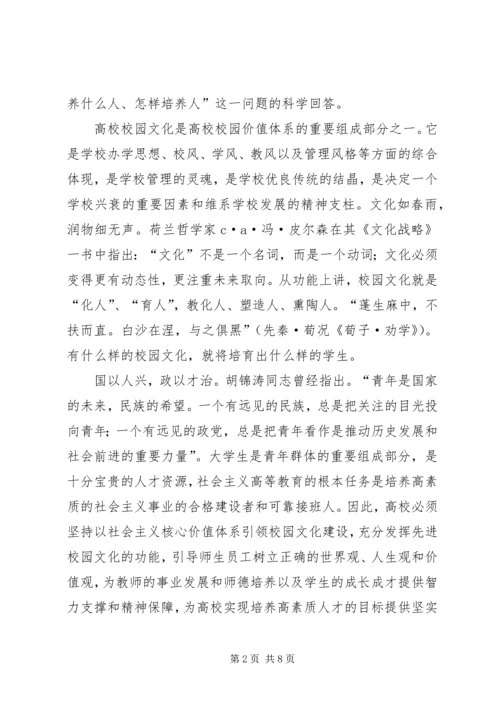 养什么人、怎样培养人”这一问题的科学回答。

高校校园文化是高校校园价值体系的重要组成部分之一。它是学校办学思想、校风、学风、教风以及管理风格等方面的综合体现，是学校管理的灵魂，是学校优良传统的结晶，是决定一个学校兴衰的重要因素和维系学校发展的精神支柱。文化如春雨，润物细无声。荷兰哲学家c·a·冯·皮尔森在其《文化战略》一书中指出：“文化”不是一个名词，而是一个动词；文化必须变得更有动态性，更注重未来取向。从功能上讲，校园文化就是“化人”、“育人”，教化人、塑造人、熏陶人。“蓬生麻中，不扶而直。白沙在涅，与之俱黑”（先秦·荀况《荀子·劝学》）。有什么样的校园文化，就将培育出什么样的学生。

国以人兴，政以才治。胡锦涛同志曾经指出。“青年是国家的未来，民族的希望。一个有远见的民族，总是把关注的目光投向青年；一个有远见的政党，总是把青年看作是推动历史发展和社会前进的重要力量”。大学生是青年群体的重要组成部分，是十分宝贵的人才资源，社会主义高等教育的根本任务是培养高素质的社会主义事业的合格建设者和可靠接班人。因此，高校必须坚持以社会主义核心价值体系引领校园文化建设，充分发挥先进校园文化的功能，引导师生员工树立正确的世界观、人生观和价值观，为教师的事业发展和师德培养以及学生的成长成才提供智力支撑和精神保障，为高校实现培养高素质人才的目标提供坚实

第2页 共8页